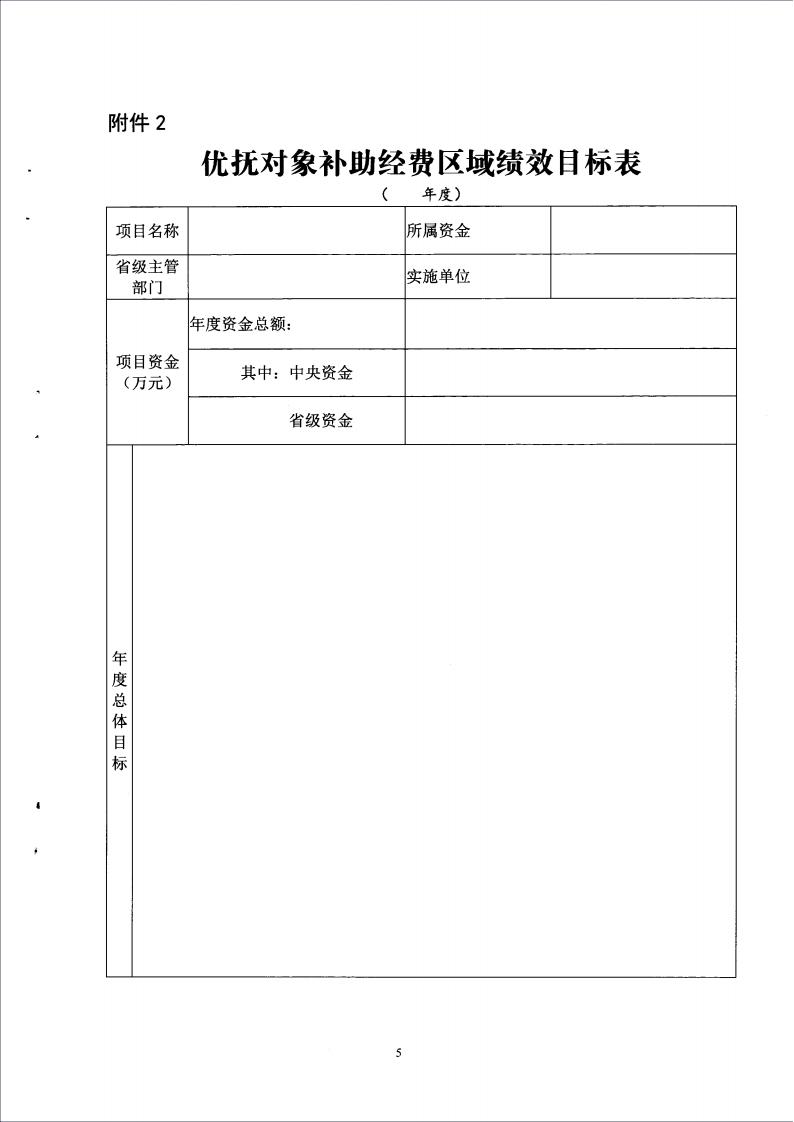 附件 2

优抚对象补助经费区域绩效目标表

（　　年度）

| 项目名称 | | 所属资金 | |
|---|---|---|---|
| 省级主管部门 | | 实施单位 | |
| 项目资金（万元） | 年度资金总额： | | |
| | 其中：中央资金 | | |
| | 省级资金 | | |
| 年度总体目标 | | | |

5